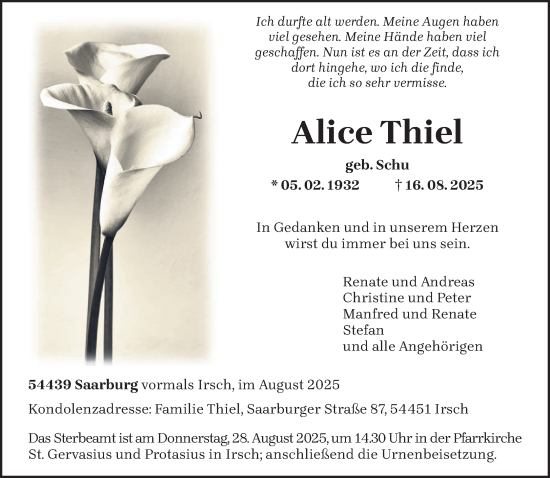 Ich durfte alt werden. Meine Augen haben viel gesehen. Meine Hände haben viel geschaffen. Nun ist es an der Zeit, dass ich dort hingehe, wo ich die finde, die ich so sehr vermisse.

Alice Thiel

geb. Schu

* 05. 02. 1932 † 16. 08. 2025

In Gedanken und in unserem Herzen wirst du immer bei uns sein.

Renate und Andreas
Christine und Peter
Manfred und Renate
Stefan
und alle Angehörigen

54439 Saarburg vormals Irsch, im August 2025

Kondolenzadresse: Familie Thiel, Saarburger Straße 87, 54451 Irsch

Das Sterbeamt ist am Donnerstag, 28. August 2025, um 14.30 Uhr in der Pfarrkirche St. Gervasius und Protasius in Irsch; anschließend die Urnenbeisetzung.